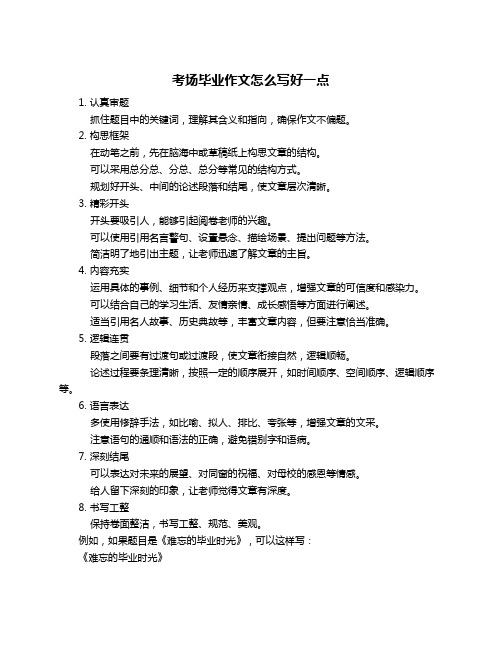 考场毕业作文怎么写好一点

1. 认真审题

抓住题目中的关键词，理解其含义和指向，确保作文不偏题。

2. 构思框架

在动笔之前，先在脑海中或草稿纸上构思文章的结构。

可以采用总分总、分总、总分等常见的结构方式。

规划好开头、中间的论述段落和结尾，使文章层次清晰。

3. 精彩开头

开头要吸引人，能够引起阅卷老师的兴趣。

可以使用引用名言警句、设置悬念、描绘场景、提出问题等方法。

简洁明了地引出主题，让老师迅速了解文章的主旨。

4. 内容充实

运用具体的事例、细节和个人经历来支撑观点，增强文章的可信度和感染力。

可以结合自己的学习生活、友情亲情、成长感悟等方面进行阐述。

适当引用名人故事、历史典故等，丰富文章内容，但要注意恰当准确。

5. 逻辑连贯

段落之间要有过渡句或过渡段，使文章衔接自然，逻辑顺畅。

论述过程要条理清晰，按照一定的顺序展开，如时间顺序、空间顺序、逻辑顺序等。

6. 语言表达

多使用修辞手法，如比喻、拟人、排比、夸张等，增强文章的文采。

注意语句的通顺和语法的正确，避免错别字和语病。

7. 深刻结尾

可以表达对未来的展望、对同窗的祝福、对母校的感恩等情感。

给人留下深刻的印象，让老师觉得文章有深度。

8. 书写工整

保持卷面整洁，书写工整、规范、美观。

例如，如果题目是《难忘的毕业时光》，可以这样写：

《难忘的毕业时光》